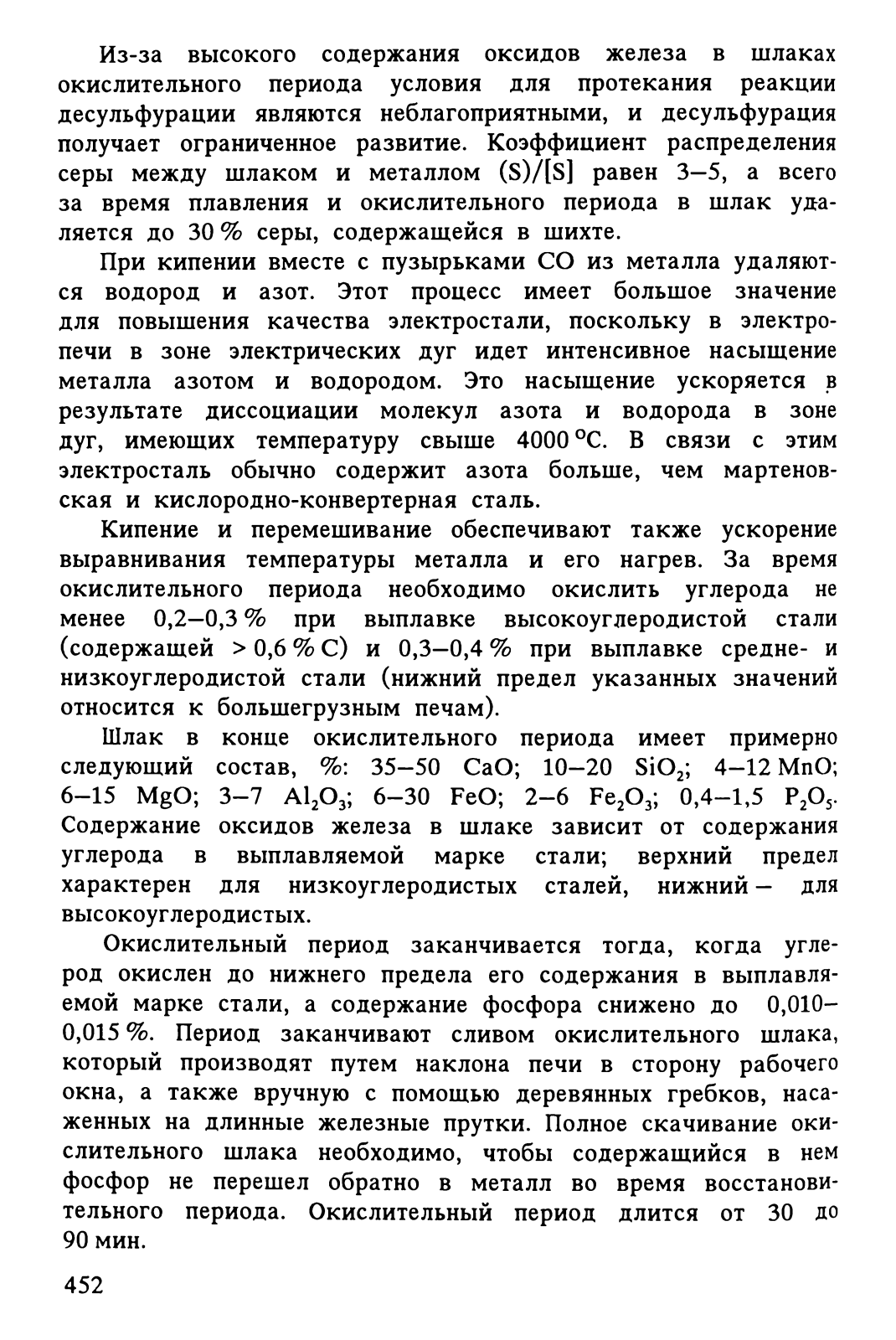 Из-за высокого содержания оксидов железа в шлаках окислительного периода условия для протекания реакции десульфурации являются неблагоприятными, и десульфурация получает ограниченное развитие. Коэффициент распределения серы между шлаком и металлом (S)/[S] равен 3–5, а всего за время плавления и окислительного периода в шлак удаляется до 30 % серы, содержащейся в шихте.

При кипении вместе с пузырьками CO из металла удаляются водород и азот. Этот процесс имеет большое значение для повышения качества электростали, поскольку в электропечи в зоне электрических дуг идет интенсивное насыщение металла азотом и водородом. Это насыщение ускоряется в результате диссоциации молекул азота и водорода в зоне дуг, имеющих температуру свыше 4000 °C. В связи с этим электросталь обычно содержит азота больше, чем мартеновская и кислородно-конвертерная сталь.

Кипение и перемешивание обеспечивают также ускорение выравнивания температуры металла и его нагрев. За время окислительного периода необходимо окислить углерода не менее 0,2–0,3 % при выплавке высокоуглеродистой стали (содержащей > 0,6 % C) и 0,3–0,4 % при выплавке средне- и низкоуглеродистой стали (нижний предел указанных значений относится к большегрузным печам).

Шлак в конце окислительного периода имеет примерно следующий состав, %: 35–50 CaO; 10–20 $SiO_2$; 4–12 MnO; 6–15 MgO; 3–7 $Al_2O_3$; 6–30 FeO; 2–6 $Fe_2O_3$; 0,4–1,5 $P_2O_5$. Содержание оксидов железа в шлаке зависит от содержания углерода в выплавляемой марке стали; верхний предел характерен для низкоуглеродистых сталей, нижний — для высокоуглеродистых.

Окислительный период заканчивается тогда, когда углерод окислен до нижнего предела его содержания в выплавляемой марке стали, а содержание фосфора снижено до 0,010–0,015 %. Период заканчивают сливом окислительного шлака, который производят путем наклона печи в сторону рабочего окна, а также вручную с помощью деревянных гребков, насаженных на длинные железные прутки. Полное скачивание окислительного шлака необходимо, чтобы содержащийся в нем фосфор не перешел обратно в металл во время восстановительного периода. Окислительный период длится от 30 до 90 мин.

452